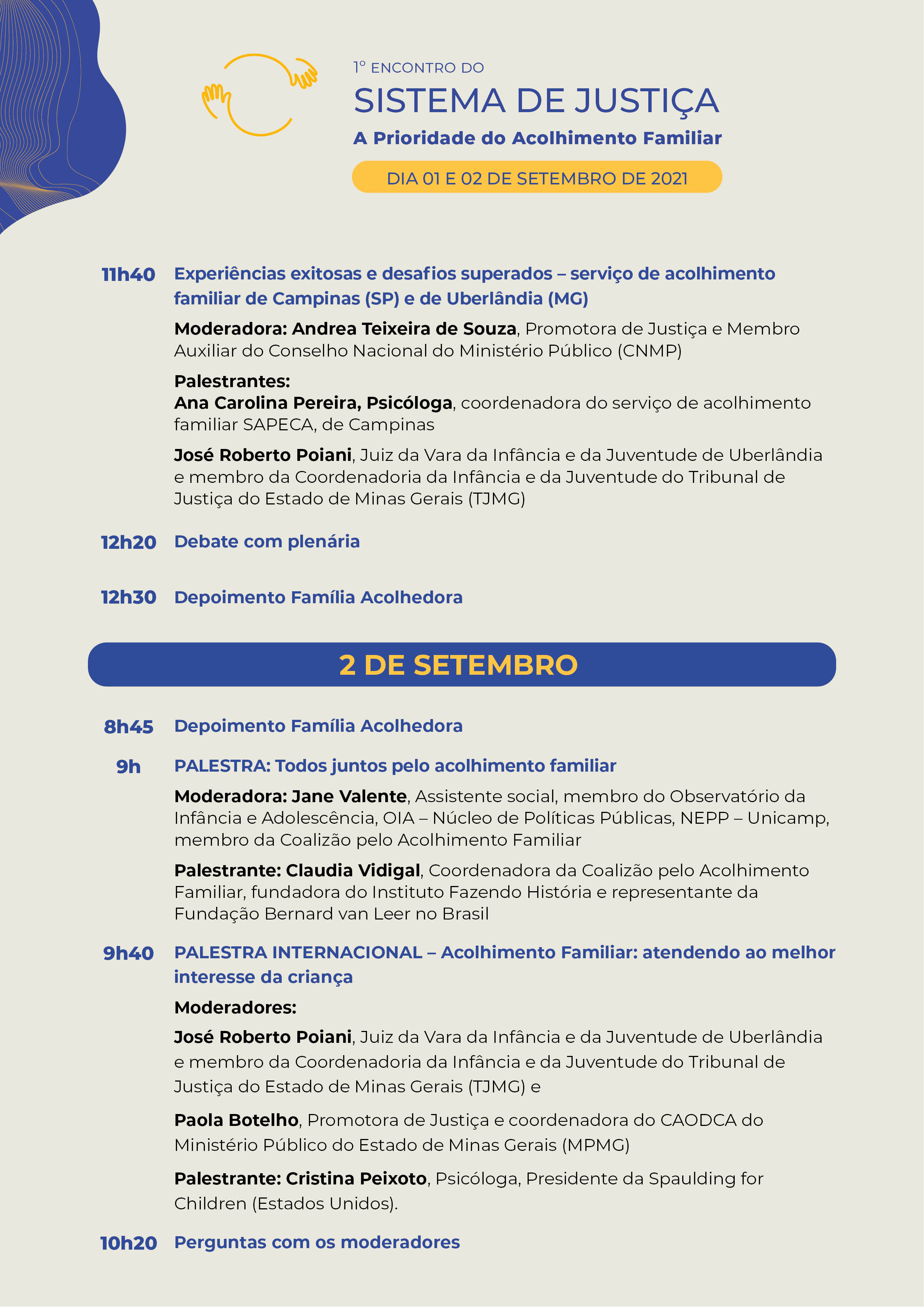 1º ENCONTRO DO
SISTEMA DE JUSTIÇA
A Prioridade do Acolhimento Familiar
DIA 01 E 02 DE SETEMBRO DE 2021

11h40 Experiências exitosas e desafios superados – serviço de acolhimento familiar de Campinas (SP) e de Uberlândia (MG)

Moderadora: Andrea Teixeira de Souza, Promotora de Justiça e Membro Auxiliar do Conselho Nacional do Ministério Público (CNMP)

Palestrantes:
Ana Carolina Pereira, Psicóloga, coordenadora do serviço de acolhimento familiar SAPECA, de Campinas

José Roberto Poiani, Juiz da Vara da Infância e da Juventude de Uberlândia e membro da Coordenadoria da Infância e da Juventude do Tribunal de Justiça do Estado de Minas Gerais (TJMG)

12h20 Debate com plenária

12h30 Depoimento Família Acolhedora

2 DE SETEMBRO

8h45 Depoimento Família Acolhedora

9h PALESTRA: Todos juntos pelo acolhimento familiar

Moderadora: Jane Valente, Assistente social, membro do Observatório da Infância e Adolescência, OIA – Núcleo de Políticas Públicas, NEPP – Unicamp, membro da Coalizão pelo Acolhimento Familiar

Palestrante: Claudia Vidigal, Coordenadora da Coalizão pelo Acolhimento Familiar, fundadora do Instituto Fazendo História e representante da Fundação Bernard van Leer no Brasil

9h40 PALESTRA INTERNACIONAL – Acolhimento Familiar: atendendo ao melhor interesse da criança

Moderadores:

José Roberto Poiani, Juiz da Vara da Infância e da Juventude de Uberlândia e membro da Coordenadoria da Infância e da Juventude do Tribunal de Justiça do Estado de Minas Gerais (TJMG) e

Paola Botelho, Promotora de Justiça e coordenadora do CAODCA do Ministério Público do Estado de Minas Gerais (MPMG)

Palestrante: Cristina Peixoto, Psicóloga, Presidente da Spaulding for Children (Estados Unidos).

10h20 Perguntas com os moderadores